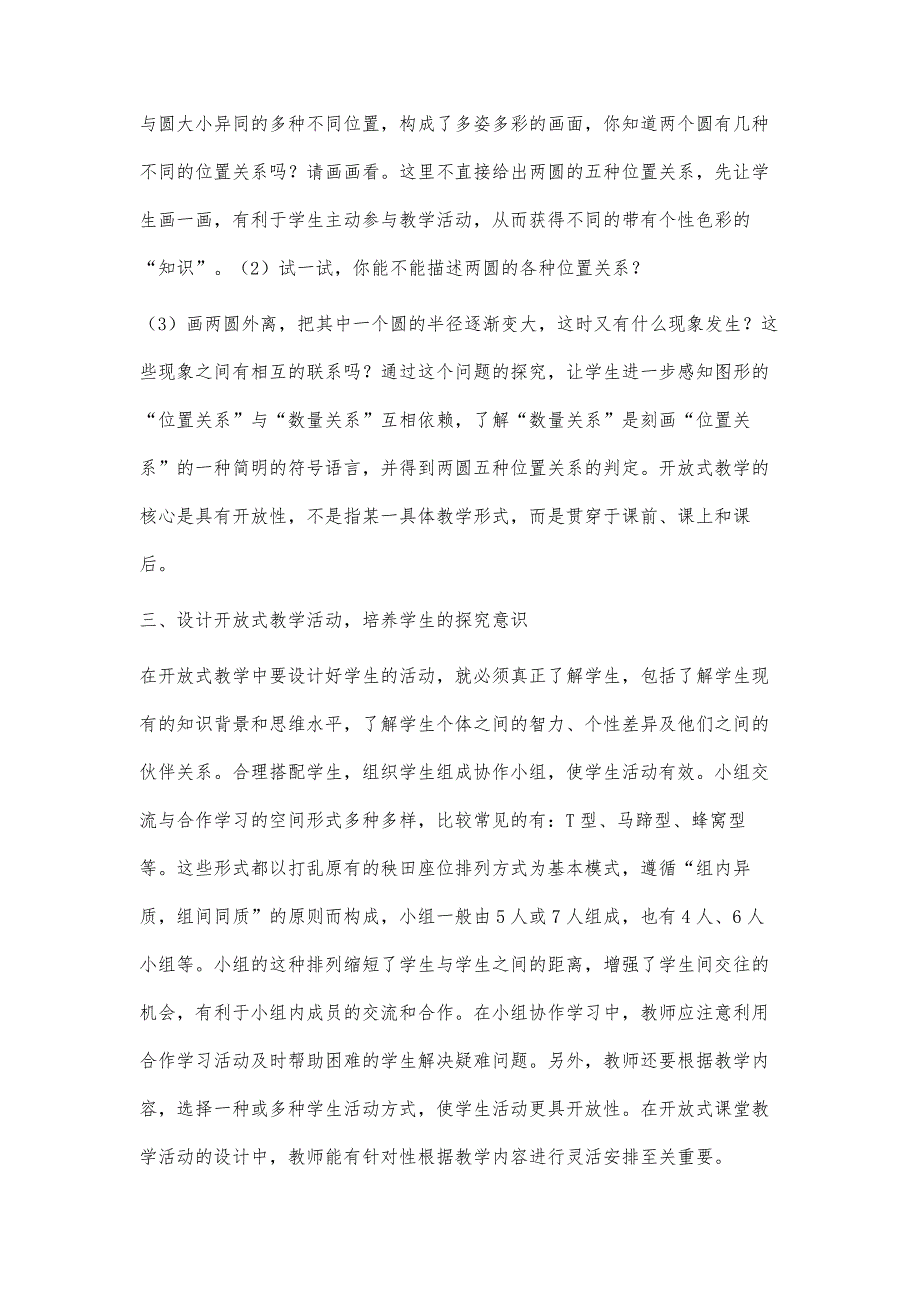 与圆大小异同的多种不同位置，构成了多姿多彩的画面，你知道两个圆有几种不同的位置关系吗？请画画看。这里不直接给出两圆的五种位置关系，先让学生画一画，有利于学生主动参与教学活动，从而获得不同的带有个性色彩的“知识”。（2）试一试，你能不能描述两圆的各种位置关系？

（3）画两圆外离，把其中一个圆的半径逐渐变大，这时又有什么现象发生？这些现象之间有相互的联系吗？通过这个问题的探究，让学生进一步感知图形的“位置关系”与“数量关系”互相依赖，了解“数量关系”是刻画“位置关系”的一种简明的符号语言，并得到两圆五种位置关系的判定。开放式教学的核心是具有开放性，不是指某一具体教学形式，而是贯穿于课前、课上和课后。

三、设计开放式教学活动，培养学生的探究意识

在开放式教学中要设计好学生的活动，就必须真正了解学生，包括了解学生现有的知识背景和思维水平，了解学生个体之间的智力、个性差异及他们之间的伙伴关系。合理搭配学生，组织学生组成协作小组，使学生活动有效。小组交流与合作学习的空间形式多种多样，比较常见的有：T型、马蹄型、蜂窝型等。这些形式都以打乱原有的秧田座位排列方式为基本模式，遵循“组内异质，组间同质”的原则而构成，小组一般由5人或7人组成，也有4人、6人小组等。小组的这种排列缩短了学生与学生之间的距离，增强了学生间交往的机会，有利于小组内成员的交流和合作。在小组协作学习中，教师应注意利用合作学习活动及时帮助困难的学生解决疑难问题。另外，教师还要根据教学内容，选择一种或多种学生活动方式，使学生活动更具开放性。在开放式课堂教学活动的设计中，教师能有针对性根据教学内容进行灵活安排至关重要。